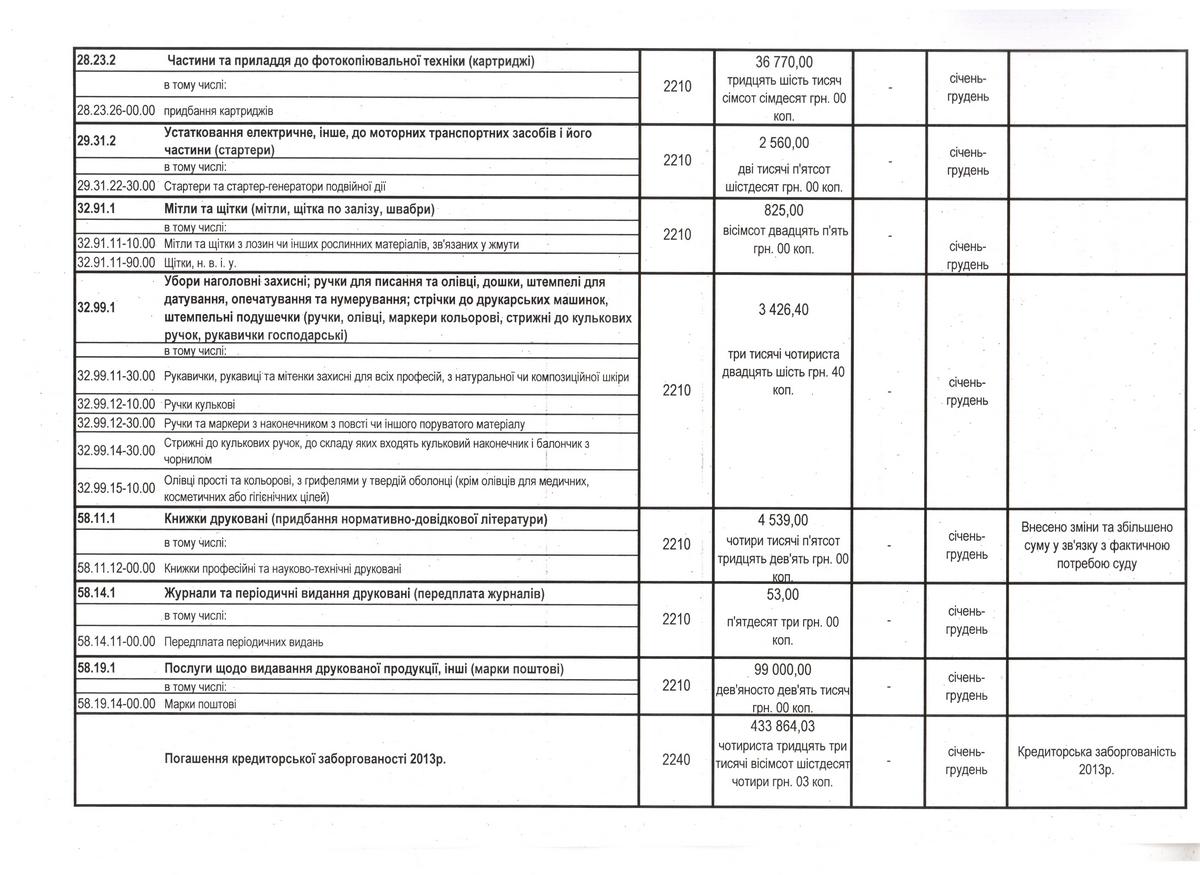 | | | | | | | |
|---|---|---|---|---|---|---|
| 28.23.2 | Частини та приладдя до фотокопіювальної техніки (картриджі) | 2210 | 36 770,00 тридцять шість тисяч сімсот сімдесят грн. 00 коп. | - | січень-грудень | |
| | в тому числі: | | | | | |
| 28.23.26-00.00 | придбання картриджів | | | | | |
| 29.31.2 | Устатковання електричне, інше, до моторних транспортних засобів і його частини (стартери) | 2210 | 2 560,00 дві тисячі п'ятсот шістдесят грн. 00 коп. | - | січень-грудень | |
| | в тому числі: | | | | | |
| 29.31.22-30.00 | Стартери та стартер-генератори подвійної дії | | | | | |
| 32.91.1 | Мітли та щітки (мітли, щітка по залізу, швабри) | 2210 | 825,00 вісімсот двадцять п'ять грн. 00 коп. | - | січень-грудень | |
| | в тому числі: | | | | | |
| 32.91.11-10.00 | Мітли та щітки з лозин чи інших рослинних матеріалів, зв'язаних у жмути | | | | | |
| 32.91.11-90.00 | Щітки, н. в. і. у. | | | | | |
| 32.99.1 | Убори наголовні захисні; ручки для писання та олівці, дошки, штемпелі для датування, опечатування та нумерування; стрічки до друкарських машинок, штемпельні подушечки (ручки, олівці, маркери кольорові, стрижні до кулькових ручок, рукавички господарські) | 2210 | 3 426,40 три тисячі чотириста двадцять шість грн. 40 коп. | - | січень-грудень | |
| | в тому числі: | | | | | |
| 32.99.11-30.00 | Рукавички, рукавиці та мітенки захисні для всіх професій, з натуральної чи композиційної шкіри | | | | | |
| 32.99.12-10.00 | Ручки кулькові | | | | | |
| 32.99.12-30.00 | Ручки та маркери з наконечником з повсті чи іншого поруватого матеріалу | | | | | |
| 32.99.14-30.00 | Стрижні до кулькових ручок, до складу яких входять кульковий наконечник і балончик з чорнилом | | | | | |
| 32.99.15-10.00 | Олівці прості та кольорові, з грифелями у твердій оболонці (крім олівців для медичних, косметичних або гігієнічних цілей) | | | | | |
| 58.11.1 | Книжки друковані (придбання нормативно-довідкової літератури) | 2210 | 4 539,00 чотири тисячі п'ятсот тридцять дев'ять грн. 00 коп. | - | січень-грудень | Внесено зміни та збільшено суму у зв'язку з фактичною потребою суду |
| | в тому числі: | | | | | |
| 58.11.12-00.00 | Книжки професійні та науково-технічні друковані | | | | | |
| 58.14.1 | Журнали та періодичні видання друковані (передплата журналів) | 2210 | 53,00 п'ятдесят три грн. 00 коп. | - | січень-грудень | |
| | в тому числі: | | | | | |
| 58.14.11-00.00 | Передплата періодичних видань | | | | | |
| 58.19.1 | Послуги щодо видавання друкованої продукції, інші (марки поштові) | 2210 | 99 000,00 дев'яносто дев'ять тисяч грн. 00 коп. | - | січень-грудень | |
| | в тому числі: | | | | | |
| 58.19.14-00.00 | Марки поштові | | | | | |
| | Погашення кредиторської заборгованості 2013р. | 2240 | 433 864,03 чотириста тридцять три тисячі вісімсот шістдесят чотири грн. 03 коп. | - | січень-грудень | Кредиторська заборгованість 2013р. |